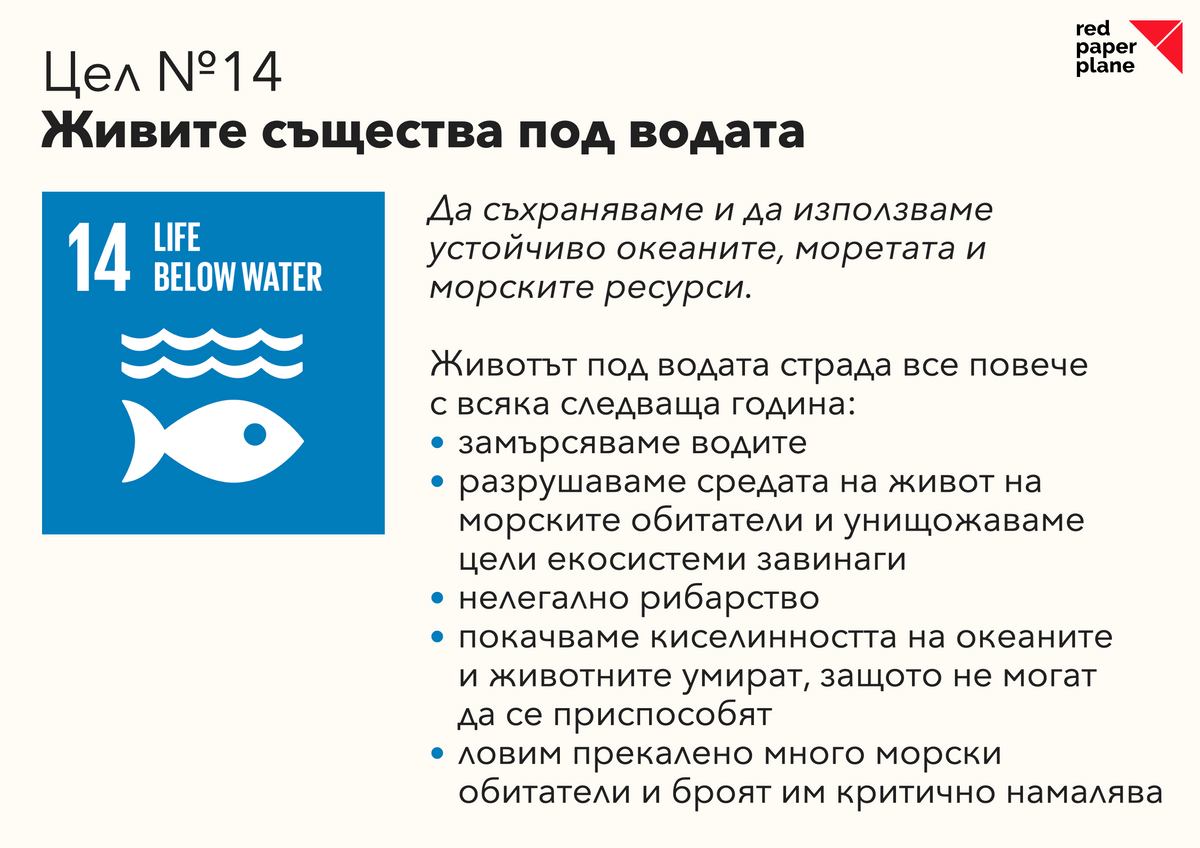 red paper plane

Цел №14
Живите същества под водата

14 LIFE BELOW WATER

Да съхраняваме и да използваме устойчиво океаните, моретата и морските ресурси.

Животът под водата страда все повече с всяка следваща година:
• замърсяваме водите
• разрушаваме средата на живот на морските обитатели и унищожаваме цели екосистеми завинаги
• нелегално рибарство
• покачваме киселинността на океаните и животните умират, защото не могат да се приспособят
• ловим прекалено много морски обитатели и броят им критично намалява